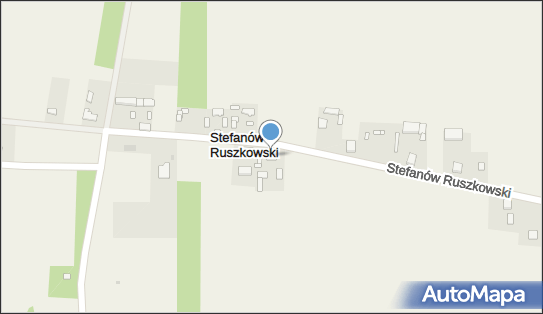 Stefanów Ruszkowski

Stefanów Ruszkowski

AutoMapa